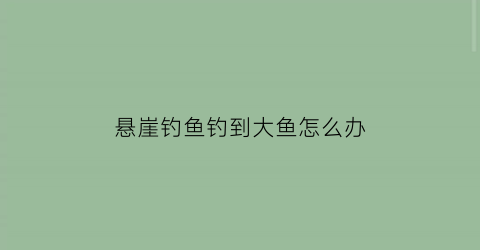 悬崖钓鱼钓到大鱼怎么办